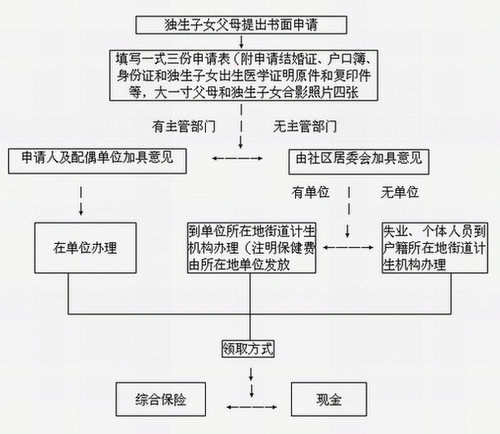 独生子女父母提出书面申请

填写一式三份申请表（附申请结婚证、户口簿、身份证和独生子女出生医学证明原件和复印件等，大一寸父母和独生子女合影照片四张

有主管部门

无主管部门

申请人及配偶单位加具意见

由社区居委会加具意见

有单位

无单位

在单位办理

到单位所在地街道计生机构办理（注明保健费由所在地单位发放

失业、个体人员到户籍所在地街道计生机构办理

领取方式

综合保险

现金